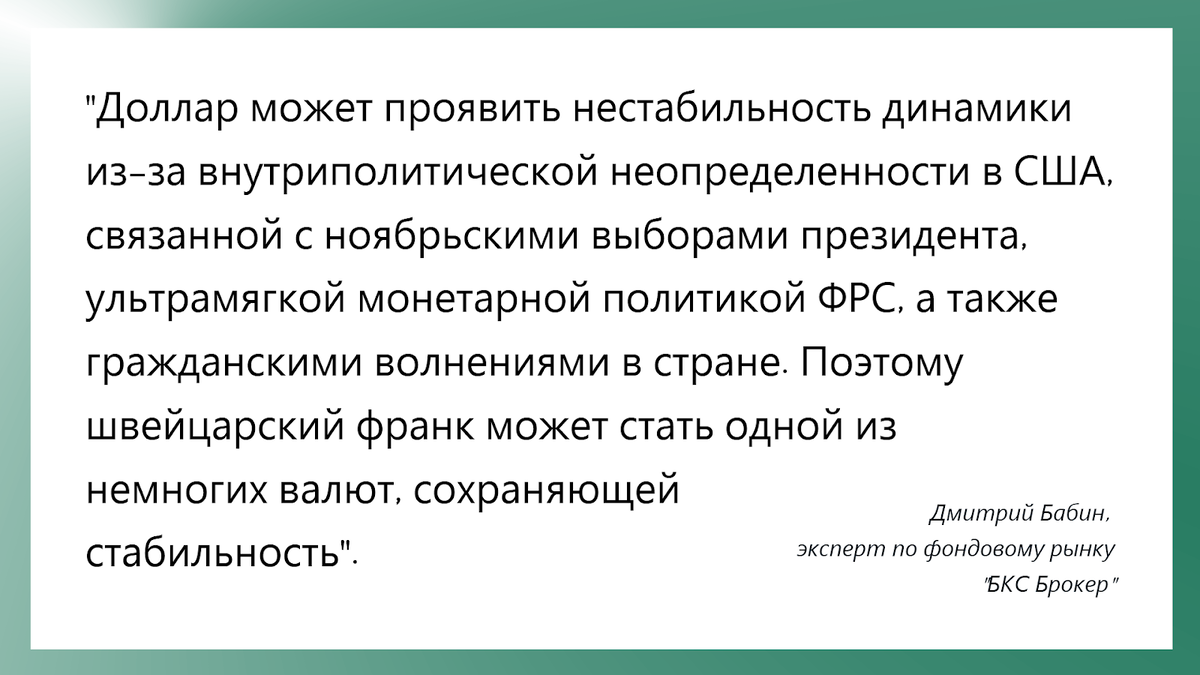 "Доллар может проявить нестабильность динамики из-за внутриполитической неопределенности в США, связанной с ноябрьскими выборами президента, ультрамягкой монетарной политикой ФРС, а также гражданскими волнениями в стране. Поэтому швейцарский франк может стать одной из немногих валют, сохраняющей стабильность".

Дмитрий Бабин,
эксперт по фондовому рынку
"БКС Брокер"